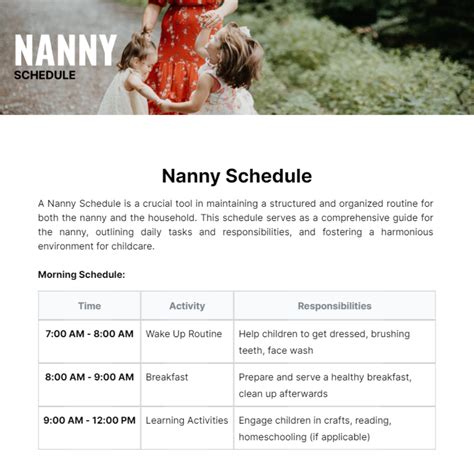 NANNY
SCHEDULE

Nanny Schedule

A Nanny Schedule is a crucial tool in maintaining a structured and organized routine for both the nanny and the household. This schedule serves as a comprehensive guide for the nanny, outlining daily tasks and responsibilities, and fostering a harmonious environment for childcare.

Morning Schedule:

| Time | Activity | Responsibilities |
|---|---|---|
| 7:00 AM - 8:00 AM | Wake Up Routine | Help children to get dressed, brushing teeth, face wash |
| 8:00 AM - 9:00 AM | Breakfast | Prepare and serve a healthy breakfast, clean up afterwards |
| 9:00 AM - 12:00 PM | Learning Activities | Engage children in crafts, reading, homeschooling (if applicable) |